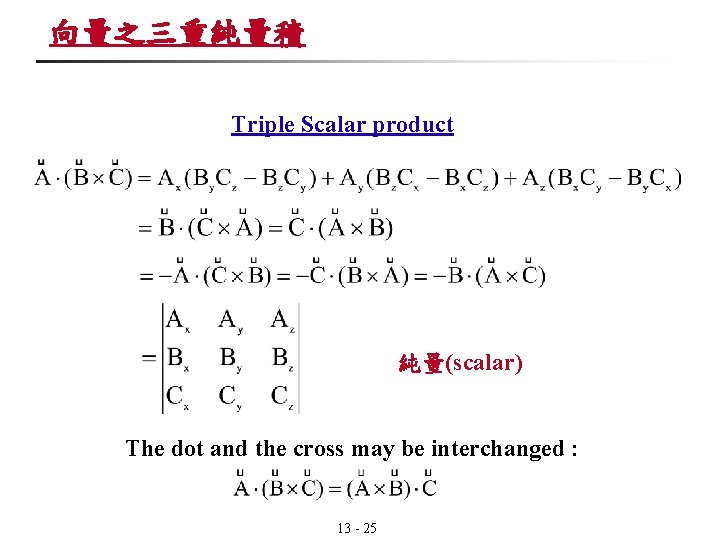 向量之三重純量積

Triple Scalar product

$\vec{A}\cdot(\vec{B}\times\vec{C}) = A_x(B_yC_z - B_zC_y) + A_y(B_zC_x - B_xC_z) + A_z(B_xC_y - B_yC_x)$

$= \vec{B}\cdot(\vec{C}\times\vec{A}) = \vec{C}\cdot(\vec{A}\times\vec{B})$

$= -\vec{A}\cdot(\vec{C}\times\vec{B}) = -\vec{C}\cdot(\vec{B}\times\vec{A}) = -\vec{B}\cdot(\vec{A}\times\vec{C})$

$= \begin{vmatrix} A_x & A_y & A_z \\ B_x & B_y & B_z \\ C_x & C_y & C_z \end{vmatrix}$

純量(scalar)

The dot and the cross may be interchanged :

$\vec{A}\cdot(\vec{B}\times\vec{C}) = (\vec{A}\times\vec{B})\cdot\vec{C}$

13 - 25